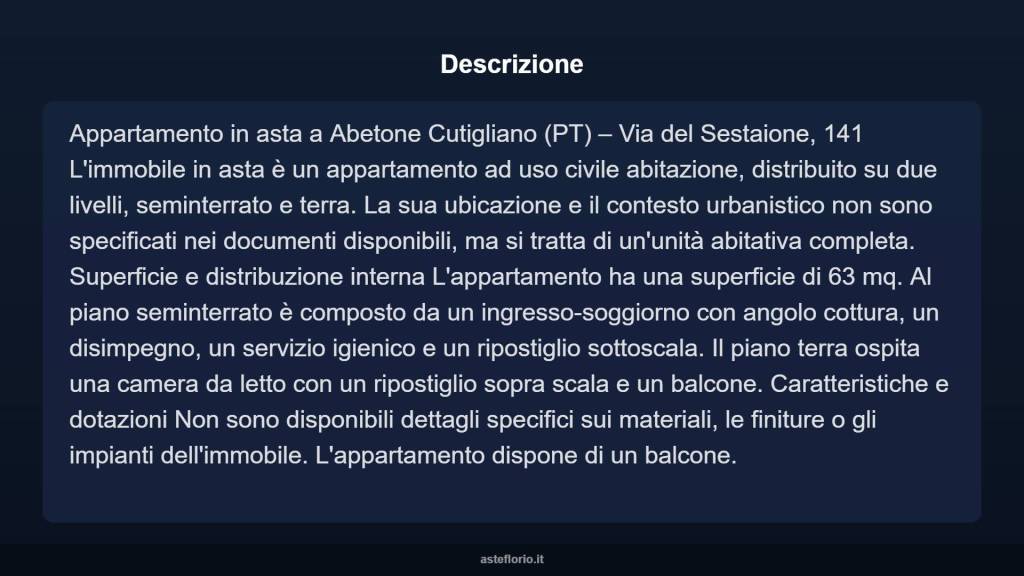 Descrizione

Appartamento in asta a Abetone Cutigliano (PT) – Via del Sestaione, 141 L'immobile in asta è un appartamento ad uso civile abitazione, distribuito su due livelli, seminterrato e terra. La sua ubicazione e il contesto urbanistico non sono specificati nei documenti disponibili, ma si tratta di un'unità abitativa completa. Superficie e distribuzione interna L'appartamento ha una superficie di 63 mq. Al piano seminterrato è composto da un ingresso-soggiorno con angolo cottura, un disimpegno, un servizio igienico e un ripostiglio sottoscala. Il piano terra ospita una camera da letto con un ripostiglio sopra scala e un balcone. Caratteristiche e dotazioni Non sono disponibili dettagli specifici sui materiali, le finiture o gli impianti dell'immobile. L'appartamento dispone di un balcone.

asteflorio.it